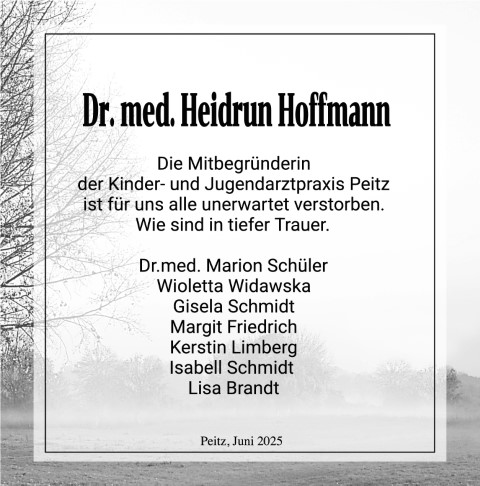 Dr. med. Heidrun Hoffmann

Die Mitbegründerin
der Kinder- und Jugendarztpraxis Peitz
ist für uns alle unerwartet verstorben.
Wie sind in tiefer Trauer.

Dr.med. Marion Schüler
Wioletta Widawska
Gisela Schmidt
Margit Friedrich
Kerstin Limberg
Isabell Schmidt
Lisa Brandt

Peitz, Juni 2025